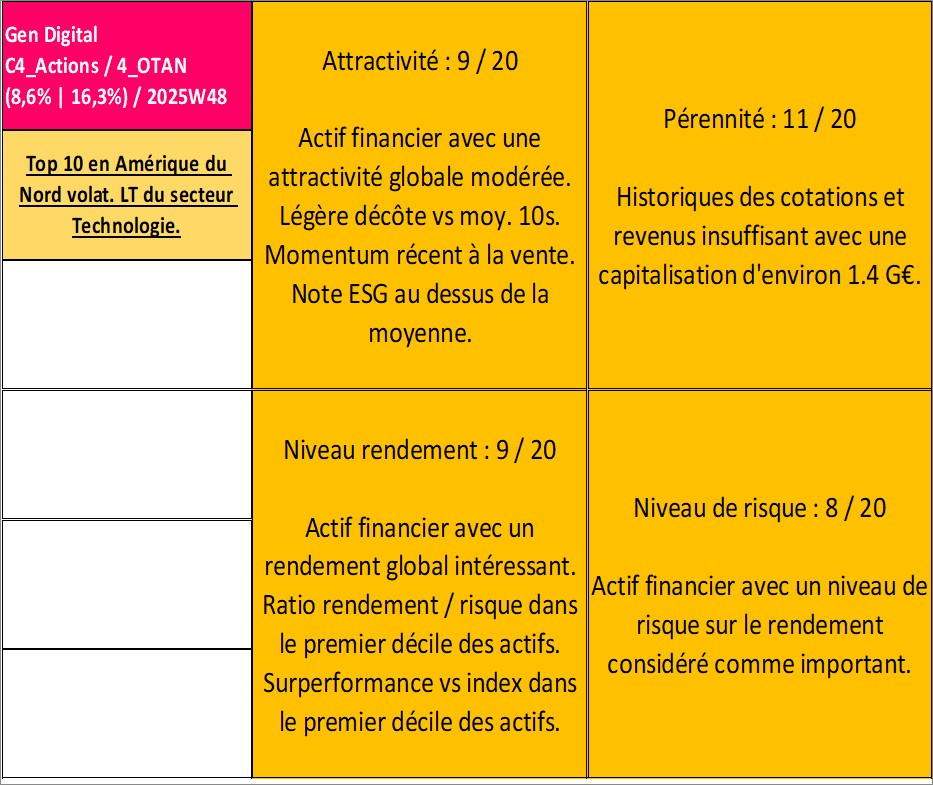 Gen Digital
C4_Actions / 4_OTAN
(8,6% | 16,3%) / 2025W48

Top 10 en Amérique du Nord volat. LT du secteur Technologie.

Attractivité : 9 / 20

Actif financier avec une attractivité globale modérée. Légère décôte vs moy. 10s. Momentum récent à la vente. Note ESG au dessus de la moyenne.

Pérennité : 11 / 20

Historiques des cotations et revenus insuffisant avec une capitalisation d'environ 1.4 G€.

Niveau rendement : 9 / 20

Actif financier avec un rendement global intéressant. Ratio rendement / risque dans le premier décile des actifs. Surperformance vs index dans le premier décile des actifs.

Niveau de risque : 8 / 20

Actif financier avec un niveau de risque sur le rendement considéré comme important.